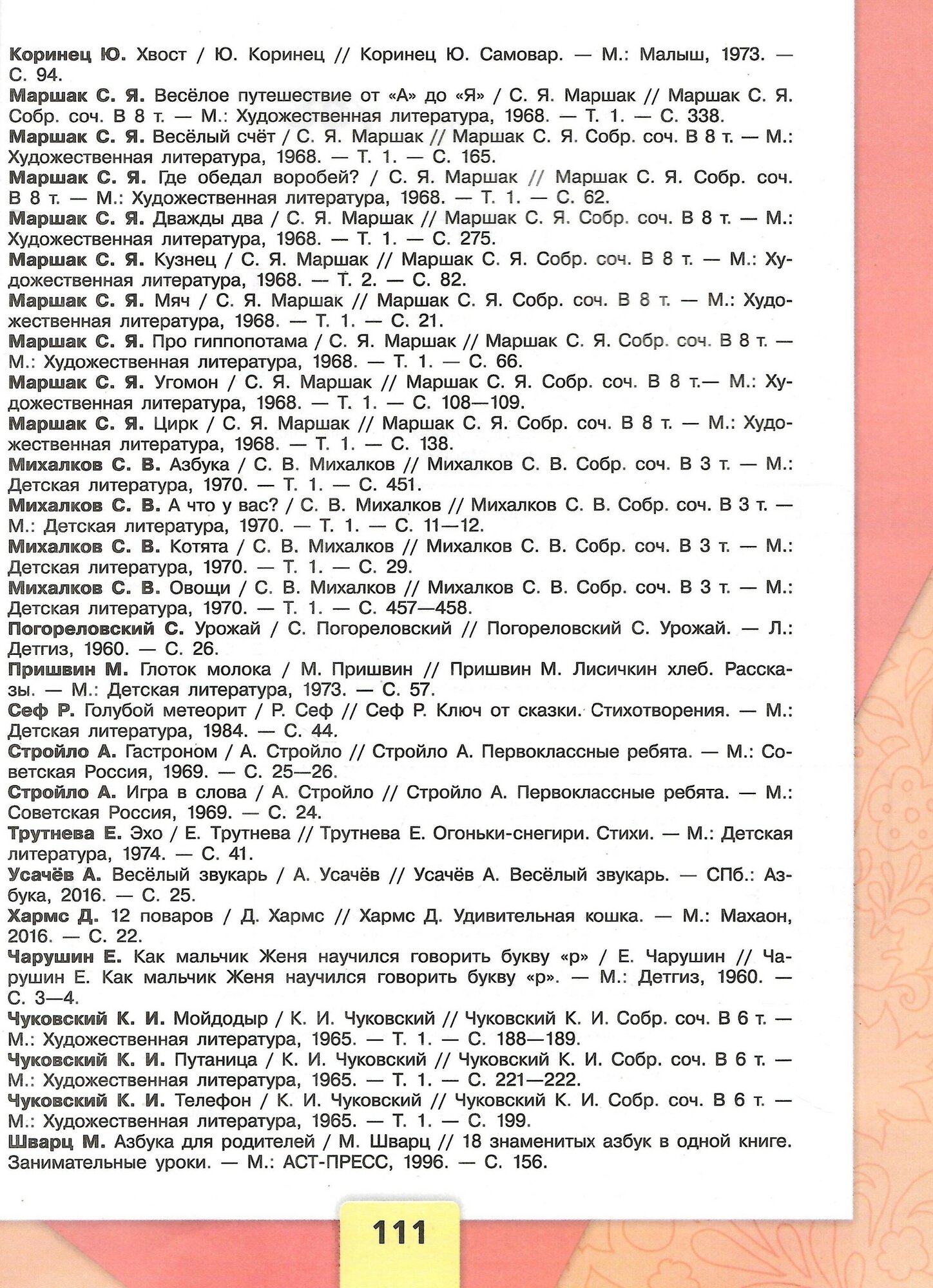 Коринец Ю. Хвост / Ю. Коринец // Коринец Ю. Самовар. — М.: Малыш, 1973. — С. 94.

Маршак С. Я. Весёлое путешествие от «А» до «Я» / С. Я. Маршак // Маршак С. Я. Собр. соч. В 8 т. — М.: Художественная литература, 1968. — Т. 1. — С. 338.

Маршак С. Я. Весёлый счёт / С. Я. Маршак // Маршак С. Я. Собр. соч. В 8 т. — М.: Художественная литература, 1968. — Т. 1. — С. 165.

Маршак С. Я. Где обедал воробей? / С. Я. Маршак // Маршак С. Я. Собр. соч. В 8 т. — М.: Художественная литература, 1968. — Т. 1. — С. 62.

Маршак С. Я. Дважды два / С. Я. Маршак // Маршак С. Я. Собр. соч. В 8 т. — М.: Художественная литература, 1968. — Т. 1. — С. 275.

Маршак С. Я. Кузнец / С. Я. Маршак // Маршак С. Я. Собр. соч. В 8 т. — М.: Художественная литература, 1968. — Т. 2. — С. 82.

Маршак С. Я. Мяч / С. Я. Маршак // Маршак С. Я. Собр. соч. В 8 т. — М.: Художественная литература, 1968. — Т. 1. — С. 21.

Маршак С. Я. Про гиппопотама / С. Я. Маршак // Маршак С. Я. Собр. соч. В 8 т. — М.: Художественная литература, 1968. — Т. 1. — С. 66.

Маршак С. Я. Угомон / С. Я. Маршак // Маршак С. Я. Собр. соч. В 8 т.— М.: Художественная литература, 1968. — Т. 1. — С. 108—109.

Маршак С. Я. Цирк / С. Я. Маршак // Маршак С. Я. Собр. соч. В 8 т. — М.: Художественная литература, 1968. — Т. 1. — С. 138.

Михалков С. В. Азбука / С. В. Михалков // Михалков С. В. Собр. соч. В 3 т. — М.: Детская литература, 1970. — Т. 1. — С. 451.

Михалков С. В. А что у вас? / С. В. Михалков // Михалков С. В. Собр. соч. В 3 т. — М.: Детская литература, 1970. — Т. 1. — С. 11—12.

Михалков С. В. Котята / С. В. Михалков // Михалков С. В. Собр. соч. В 3 т. — М.: Детская литература, 1970. — Т. 1. — С. 29.

Михалков С. В. Овощи / С. В. Михалков // Михалков С. В. Собр. соч. В 3 т. — М.: Детская литература, 1970. — Т. 1. — С. 457—458.

Погореловский С. Урожай / С. Погореловский // Погореловский С. Урожай. — Л.: Детгиз, 1960. — С. 26.

Пришвин М. Глоток молока / М. Пришвин // Пришвин М. Лисичкин хлеб. Рассказы. — М.: Детская литература, 1973. — С. 57.

Сеф Р. Голубой метеорит / Р. Сеф // Сеф Р. Ключ от сказки. Стихотворения. — М.: Детская литература, 1984. — С. 44.

Стройло А. Гастроном / А. Стройло // Стройло А. Первоклассные ребята. — М.: Советская Россия, 1969. — С. 25—26.

Стройло А. Игра в слова / А. Стройло // Стройло А. Первоклассные ребята. — М.: Советская Россия, 1969. — С. 24.

Трутнева Е. Эхо / Е. Трутнева // Трутнева Е. Огоньки-снегири. Стихи. — М.: Детская литература, 1974. — С. 41.

Усачёв А. Весёлый звукарь / А. Усачёв // Усачёв А. Весёлый звукарь. — СПб.: Азбука, 2016. — С. 25.

Хармс Д. 12 поваров / Д. Хармс // Хармс Д. Удивительная кошка. — М.: Махаон, 2016. — С. 22.

Чарушин Е. Как мальчик Женя научился говорить букву «р» / Е. Чарушин // Чарушин Е. Как мальчик Женя научился говорить букву «р». — М.: Детгиз, 1960. — С. 3—4.

Чуковский К. И. Мойдодыр / К. И. Чуковский // Чуковский К. И. Собр. соч. В 6 т. — М.: Художественная литература, 1965. — Т. 1. — С. 188—189.

Чуковский К. И. Путаница / К. И. Чуковский // Чуковский К. И. Собр. соч. В 6 т. — М.: Художественная литература, 1965. — Т. 1. — С. 221—222.

Чуковский К. И. Телефон / К. И. Чуковский // Чуковский К. И. Собр. соч. В 6 т. — М.: Художественная литература, 1965. — Т. 1. — С. 199.

Шварц М. Азбука для родителей / М. Шварц // 18 знаменитых азбук в одной книге. Занимательные уроки. — М.: АСТ-ПРЕСС, 1996. — С. 156.

111